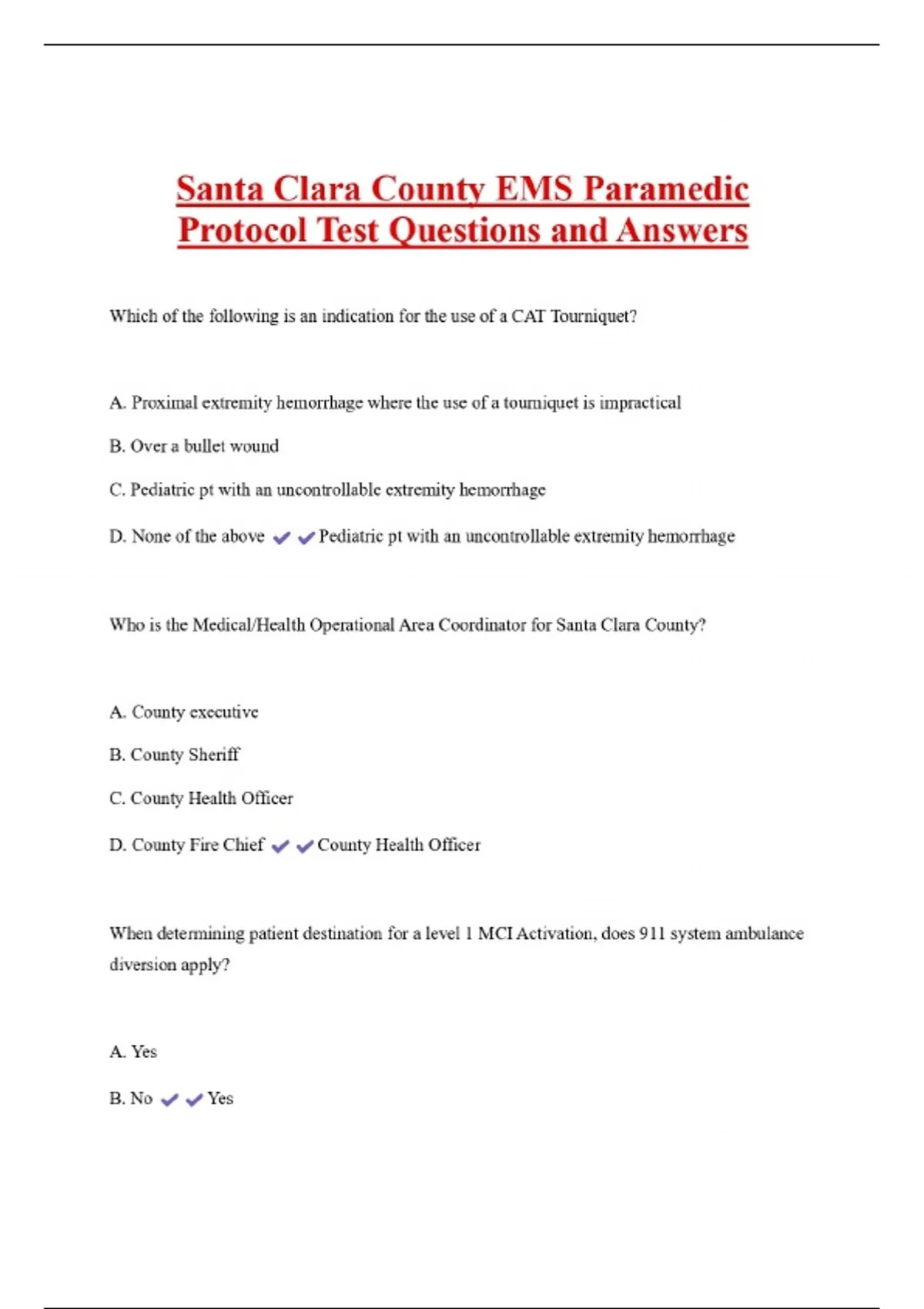 Santa Clara County EMS Paramedic Protocol Test Questions and Answers

Which of the following is an indication for the use of a CAT Tourniquet?

A. Proximal extremity hemorrhage where the use of a tourniquet is impractical

B. Over a bullet wound

C. Pediatric pt with an uncontrollable extremity hemorrhage

D. None of the above ✔✔Pediatric pt with an uncontrollable extremity hemorrhage

Who is the Medical/Health Operational Area Coordinator for Santa Clara County?

A. County executive

B. County Sheriff

C. County Health Officer

D. County Fire Chief ✔✔County Health Officer

When determining patient destination for a level 1 MCI Activation, does 911 system ambulance diversion apply?

A. Yes

B. No ✔✔Yes